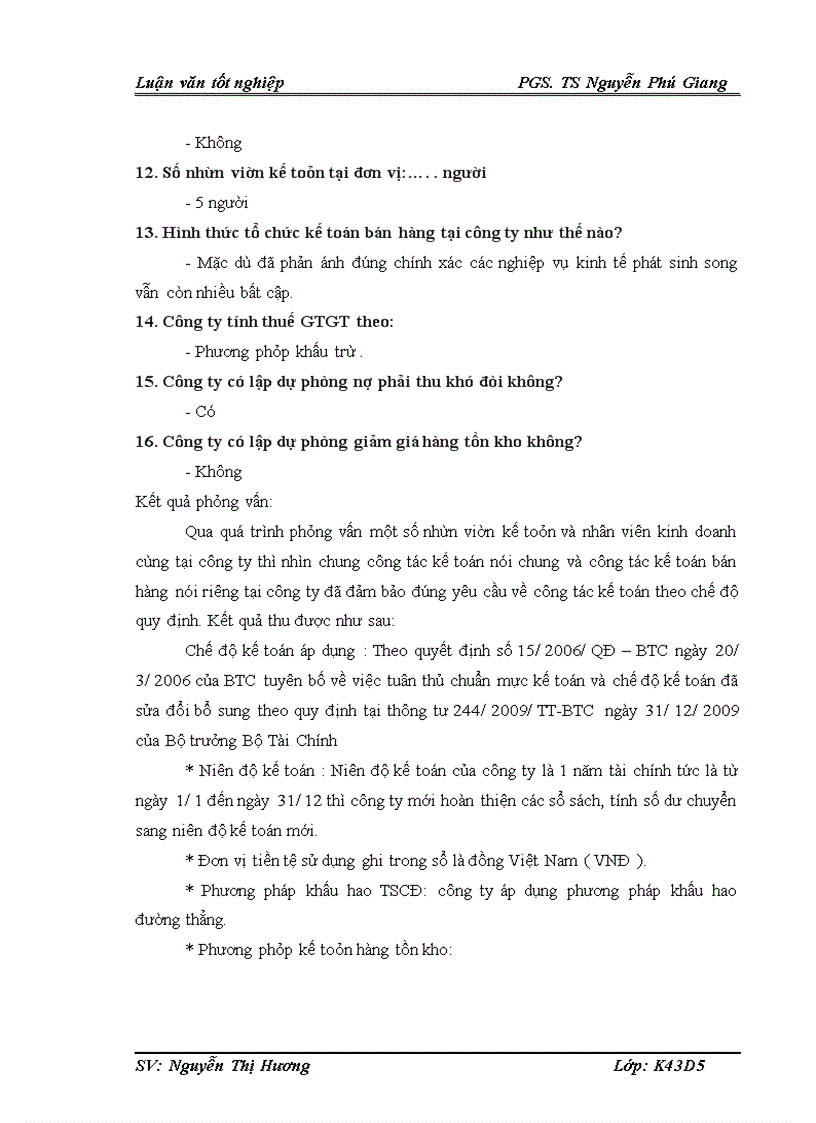 Luận văn tốt nghiệp PGS. TS Nguyễn Phú Giang

- Không

12. Số nhừn viờn kế toỏn tại đơn vị:….. người

- 5 người

13. Hình thức tổ chức kế toán bán hàng tại công ty như thế nào?

- Mặc dù đã phản ánh đúng chính xác các nghiệp vụ kinh tế phát sinh song vẫn còn nhiều bất cập.

14. Công ty tính thuế GTGT theo:

- Phương phỏp khấu trừ .

15. Công ty có lập dự phòng nợ phải thu khó đòi không?

- Có

16. Công ty có lập dự phòng giảm giá hàng tồn kho không?

- Không

Kết quả phỏng vấn:

Qua quá trình phỏng vấn một số nhừn viờn kế toỏn và nhân viên kinh doanh cùng tại công ty thì nhìn chung công tác kế toán nói chung và công tác kế toán bán hàng nói riêng tại công ty đã đảm bảo đúng yêu cầu về công tác kế toán theo chế độ quy định. Kết quả thu được như sau:

Chế độ kế toán áp dụng : Theo quyết định số 15/ 2006/ QĐ – BTC ngày 20/ 3/ 2006 của BTC tuyên bố về việc tuân thủ chuẩn mực kế toán và chế độ kế toán đã sửa đổi bổ sung theo quy định tại thông tư 244/ 2009/ TT-BTC ngày 31/ 12/ 2009 của Bộ trưởng Bộ Tài Chính

* Niên độ kế toán : Niên độ kế toán của công ty là 1 năm tài chính tức là từ ngày 1/ 1 đến ngày 31/ 12 thì công ty mới hoàn thiện các sổ sách, tính số dư chuyển sang niên độ kế toán mới.

* Đơn vị tiền tệ sử dụng ghi trong sổ là đồng Việt Nam ( VNĐ ).

* Phương pháp khấu hao TSCĐ: công ty áp dụng phương pháp khấu hao đường thẳng.

* Phương phỏp kế toỏn hàng tồn kho:

SV: Nguyễn Thị Hương Lớp: K43D5